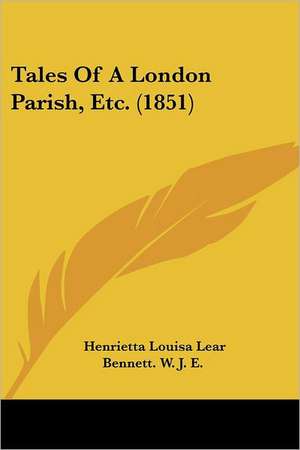 Tales Of A London Parish, Etc. (1851)

Henrietta Louisa Lear
Bennett. W. J. E.